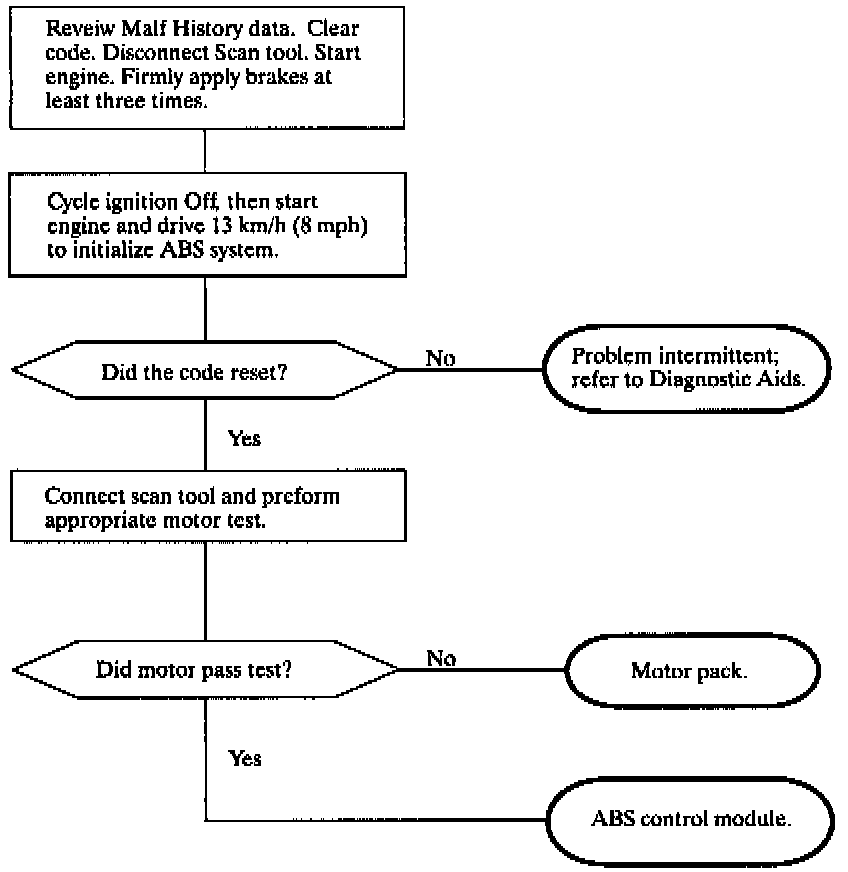 Reveiw Malf History data. Clear code. Disconnect Scan tool. Start engine. Firmly apply brakes at least three times.

Cycle ignition Off, then start engine and drive 13 km/h (8 mph) to initialize ABS system.

Did the code reset?

No

Problem intermittent; refer to Diagnostic Aids.

Yes

Connect scan tool and preform appropriate motor test.

Did motor pass test?

No

Motor pack.

Yes

ABS control module.